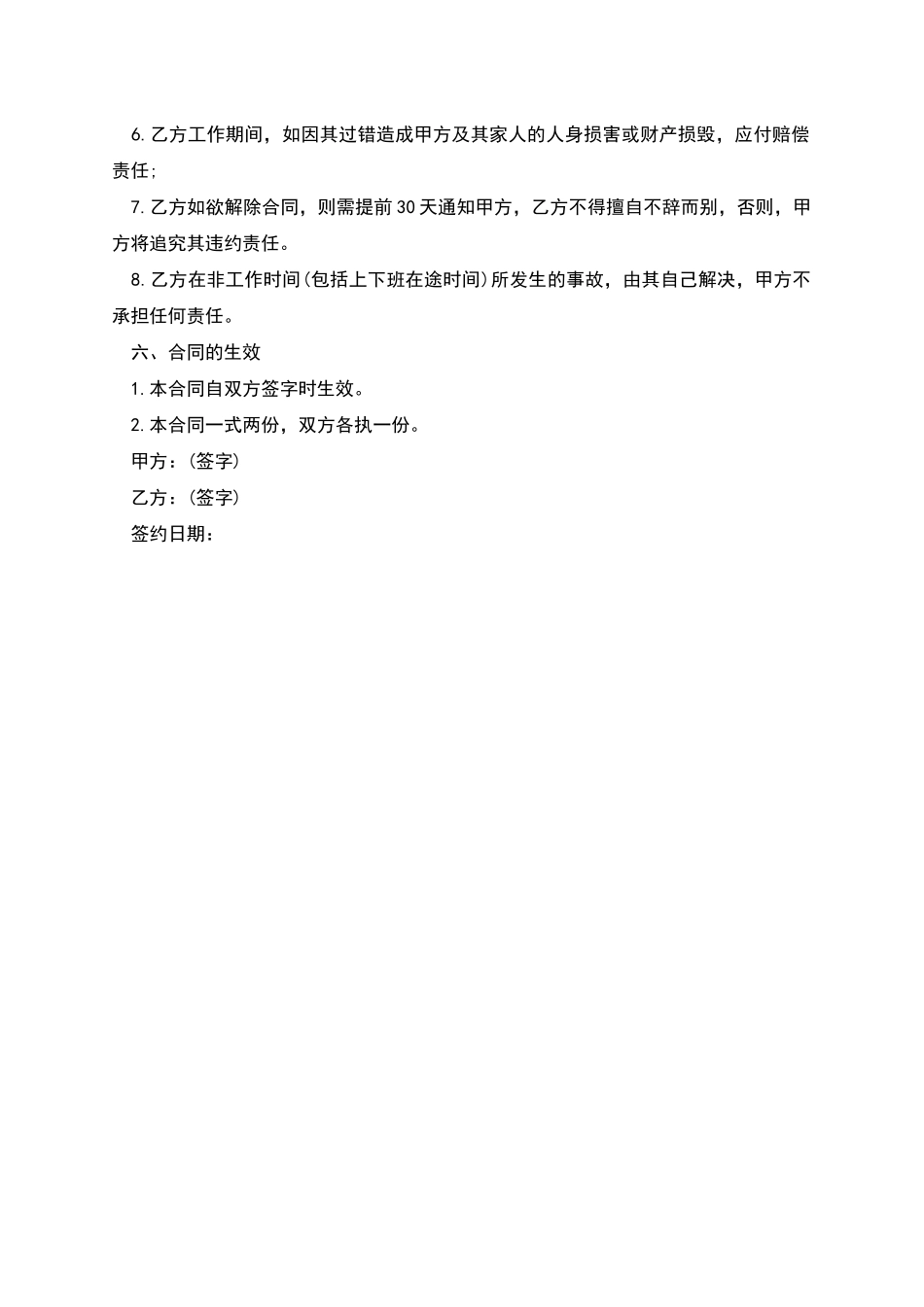 6.乙方工作期间，如因其过错造成甲方及其家人的人身损害或财产损毁，应付赔偿责任;

7.乙方如欲解除合同，则需提前30天通知甲方，乙方不得擅自不辞而别，否则，甲方将追究其违约责任。

8.乙方在非工作时间(包括上下班在途时间)所发生的事故，由其自己解决，甲方不承担任何责任。

六、合同的生效

1.本合同自双方签字时生效。

2.本合同一式两份，双方各执一份。

甲方：(签字)

乙方：(签字)

签约日期：